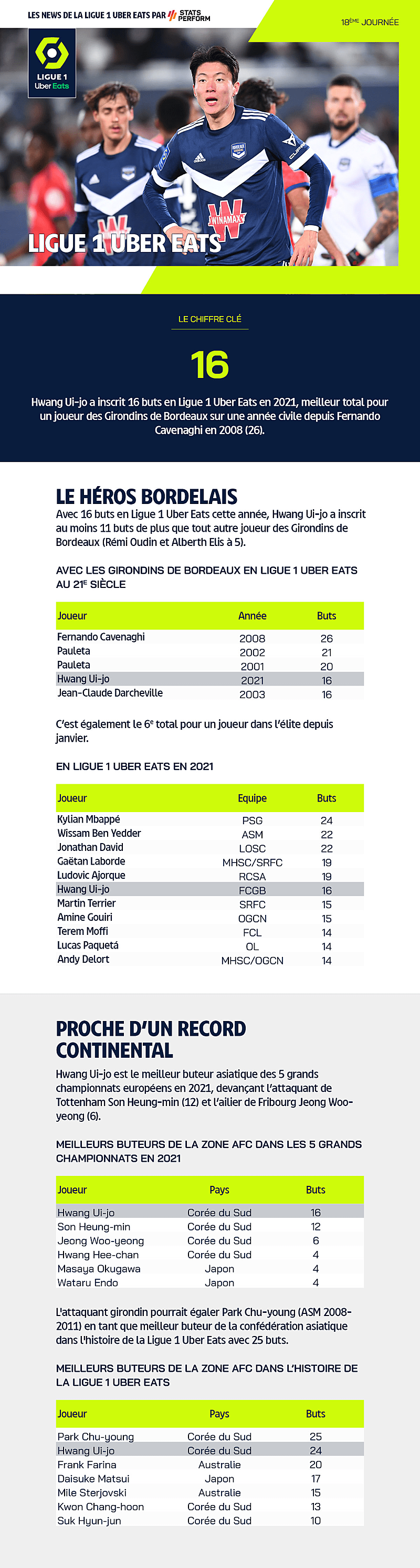 LES NEWS DE LA LIGUE 1 UBER EATS PAR STATS PERFORM

18ÈME JOURNÉE

LIGUE 1 Uber Eats

WINAMAX

LIGUE 1 UBER EATS

LE CHIFFRE CLÉ

16

Hwang Ui-jo a inscrit 16 buts en Ligue 1 Uber Eats en 2021, meilleur total pour un joueur des Girondins de Bordeaux sur une année civile depuis Fernando Cavenaghi en 2008 (26).

LE HÉROS BORDELAIS

Avec 16 buts en Ligue 1 Uber Eats cette année, Hwang Ui-jo a inscrit au moins 11 buts de plus que tout autre joueur des Girondins de Bordeaux (Rémi Oudin et Alberth Elis à 5).

AVEC LES GIRONDINS DE BORDEAUX EN LIGUE 1 UBER EATS AU 21E SIÈCLE

| Joueur | Année | Buts |
|---|---|---|
| Fernando Cavenaghi | 2008 | 26 |
| Pauleta | 2002 | 21 |
| Pauleta | 2001 | 20 |
| Hwang Ui-jo | 2021 | 16 |
| Jean-Claude Darcheville | 2003 | 16 |

C'est également le 6e total pour un joueur dans l'élite depuis janvier.

EN LIGUE 1 UBER EATS EN 2021

| Joueur | Equipe | Buts |
|---|---|---|
| Kylian Mbappé | PSG | 24 |
| Wissam Ben Yedder | ASM | 22 |
| Jonathan David | LOSC | 22 |
| Gaëtan Laborde | MHSC/SRFC | 19 |
| Ludovic Ajorque | RCSA | 19 |
| Hwang Ui-jo | FCGB | 16 |
| Martin Terrier | SRFC | 15 |
| Amine Gouiri | OGCN | 15 |
| Terem Moffi | FCL | 14 |
| Lucas Paquetá | OL | 14 |
| Andy Delort | MHSC/OGCN | 14 |

PROCHE D'UN RECORD CONTINENTAL

Hwang Ui-jo est le meilleur buteur asiatique des 5 grands championnats européens en 2021, devançant l'attaquant de Tottenham Son Heung-min (12) et l'ailier de Fribourg Jeong Woo-yeong (6).

MEILLEURS BUTEURS DE LA ZONE AFC DANS LES 5 GRANDS CHAMPIONNATS EN 2021

| Joueur | Pays | Buts |
|---|---|---|
| Hwang Ui-jo | Corée du Sud | 16 |
| Son Heung-min | Corée du Sud | 12 |
| Jeong Woo-yeong | Corée du Sud | 6 |
| Hwang Hee-chan | Corée du Sud | 4 |
| Masaya Okugawa | Japon | 4 |
| Wataru Endo | Japon | 4 |

L'attaquant girondin pourrait égaler Park Chu-young (ASM 2008-2011) en tant que meilleur buteur de la confédération asiatique dans l'histoire de la Ligue 1 Uber Eats avec 25 buts.

MEILLEURS BUTEURS DE LA ZONE AFC DANS L'HISTOIRE DE LA LIGUE 1 UBER EATS

| Joueur | Pays | Buts |
|---|---|---|
| Park Chu-young | Corée du Sud | 25 |
| Hwang Ui-jo | Corée du Sud | 24 |
| Frank Farina | Australie | 20 |
| Daisuke Matsui | Japon | 17 |
| Mile Sterjovski | Australie | 15 |
| Kwon Chang-hoon | Corée du Sud | 13 |
| Suk Hyun-jun | Corée du Sud | 10 |